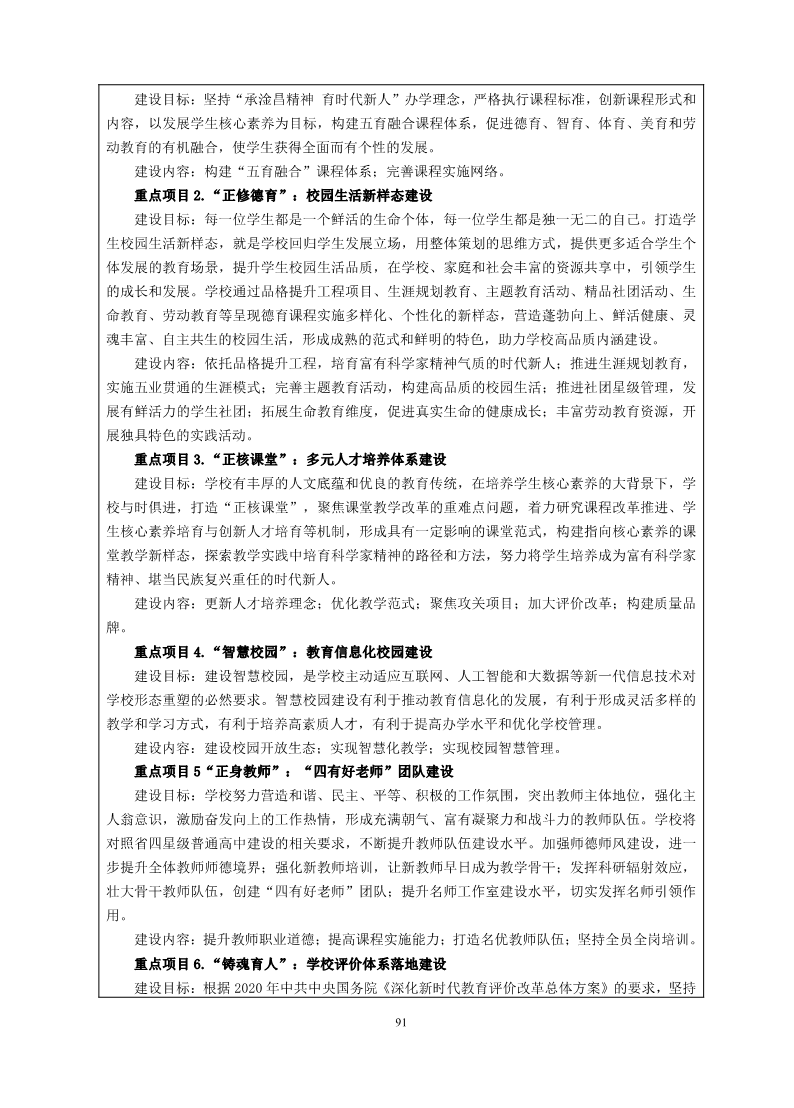 建设目标：坚持“承淦昌精神 育时代新人”办学理念，严格执行课程标准，创新课程形式和内容，以发展学生核心素养为目标，构建五育融合课程体系，促进德育、智育、体育、美育和劳动教育的有机融合，使学生获得全面而有个性的发展。

建设内容：构建“五育融合”课程体系；完善课程实施网络。

重点项目 2.“正修德育”：校园生活新样态建设

建设目标：每一位学生都是一个鲜活的生命个体，每一位学生都是独一无二的自己。打造学生校园生活新样态，就是学校回归学生发展立场，用整体策划的思维方式，提供更多适合学生个体发展的教育场景，提升学生校园生活品质，在学校、家庭和社会丰富的资源共享中，引领学生的成长和发展。学校通过品格提升工程项目、生涯规划教育、主题教育活动、精品社团活动、生命教育、劳动教育等呈现德育课程实施多样化、个性化的新样态，营造蓬勃向上、鲜活健康、灵魂丰富、自主共生的校园生活，形成成熟的范式和鲜明的特色，助力学校高品质内涵建设。

建设内容：依托品格提升工程，培育富有科学家精神气质的时代新人；推进生涯规划教育，实施五业贯通的生涯模式；完善主题教育活动，构建高品质的校园生活；推进社团星级管理，发展有鲜活力的学生社团；拓展生命教育维度，促进真实生命的健康成长；丰富劳动教育资源，开展独具特色的实践活动。

重点项目 3.“正核课堂”：多元人才培养体系建设

建设目标：学校有丰厚的人文底蕴和优良的教育传统，在培养学生核心素养的大背景下，学校与时俱进，打造“正核课堂”，聚焦课堂教学改革的重难点问题，着力研究课程改革推进、学生核心素养培育与创新人才培育等机制，形成具有一定影响的课堂范式，构建指向核心素养的课堂教学新样态，探索教学实践中培育科学家精神的路径和方法，努力将学生培养成为富有科学家精神、堪当民族复兴重任的时代新人。

建设内容：更新人才培养理念；优化教学范式；聚焦攻关项目；加大评价改革；构建质量品牌。

重点项目 4.“智慧校园”：教育信息化校园建设

建设目标：建设智慧校园，是学校主动适应互联网、人工智能和大数据等新一代信息技术对学校形态重塑的必然要求。智慧校园建设有利于推动教育信息化的发展，有利于形成灵活多样的教学和学习方式，有利于培养高素质人才，有利于提高办学水平和优化学校管理。

建设内容：建设校园开放生态；实现智慧化教学；实现校园智慧管理。

重点项目 5“正身教师”：“四有好老师”团队建设

建设目标：学校努力营造和谐、民主、平等、积极的工作氛围，突出教师主体地位，强化主人翁意识，激励奋发向上的工作热情，形成充满朝气、富有凝聚力和战斗力的教师队伍。学校将对照省四星级普通高中建设的相关要求，不断提升教师队伍建设水平。加强师德师风建设，进一步提升全体教师师德境界；强化新教师培训，让新教师早日成为教学骨干；发挥科研辐射效应，壮大骨干教师队伍，创建“四有好老师”团队；提升名师工作室建设水平，切实发挥名师引领作用。

建设内容：提升教师职业道德；提高课程实施能力；打造名优教师队伍；坚持全员全岗培训。

重点项目 6.“铸魂育人”：学校评价体系落地建设

建设目标：根据 2020 年中共中央国务院《深化新时代教育评价改革总体方案》的要求，坚持

91